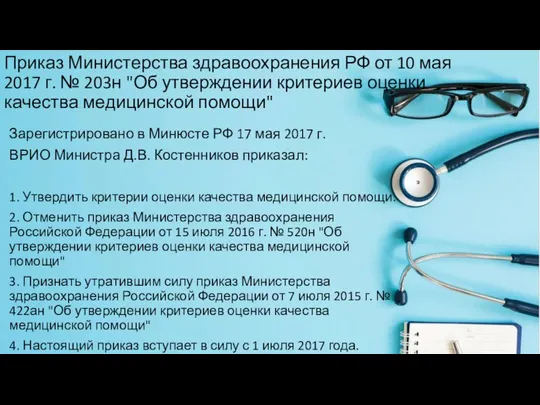 Приказ Министерства здравоохранения РФ от 10 мая 2017 г. № 203н "Об утверждении критериев оценки качества медицинской помощи"

Зарегистрировано в Минюсте РФ 17 мая 2017 г.

ВРИО Министра Д.В. Костенников приказал:

1. Утвердить критерии оценки качества медицинской помощи.

2. Отменить приказ Министерства здравоохранения Российской Федерации от 15 июля 2016 г. № 520н "Об утверждении критериев оценки качества медицинской помощи"

3. Признать утратившим силу приказ Министерства здравоохранения Российской Федерации от 7 июля 2015 г. № 422ан "Об утверждении критериев оценки качества медицинской помощи"

4. Настоящий приказ вступает в силу с 1 июля 2017 года.